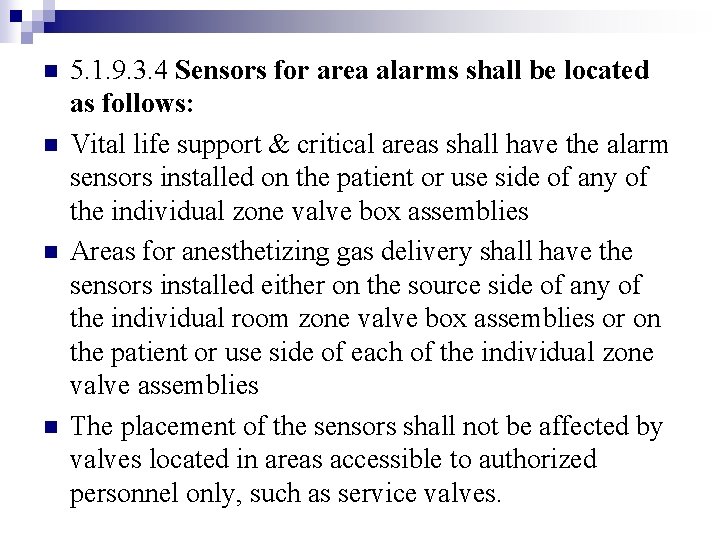 5.1.9.3.4 Sensors for area alarms shall be located as follows:

Vital life support & critical areas shall have the alarm sensors installed on the patient or use side of any of the individual zone valve box assemblies

Areas for anesthetizing gas delivery shall have the sensors installed either on the source side of any of the individual room zone valve box assemblies or on the patient or use side of each of the individual zone valve assemblies

The placement of the sensors shall not be affected by valves located in areas accessible to authorized personnel only, such as service valves.